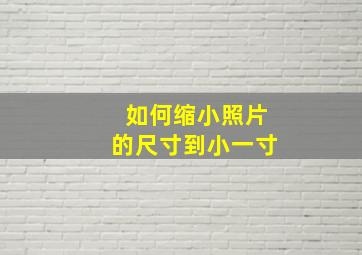 如何缩小照片
的尺寸到小一寸